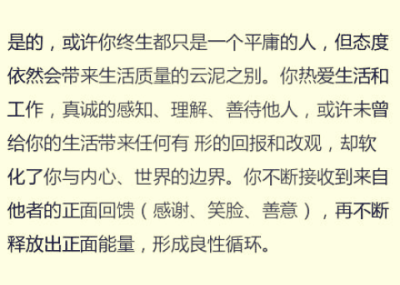 是的，或许你终生都只是一个平庸的人，但态度依然会带来生活质量的云泥之别。你热爱生活和工作，真诚的感知、理解、善待他人，或许未曾给你的生活带来任何有 形的回报和改观，却软化了你与内心、世界的边界。你不断接收到来自他者的正面回馈（感谢、笑脸、善意），再不断释放出正面能量，形成良性循环。